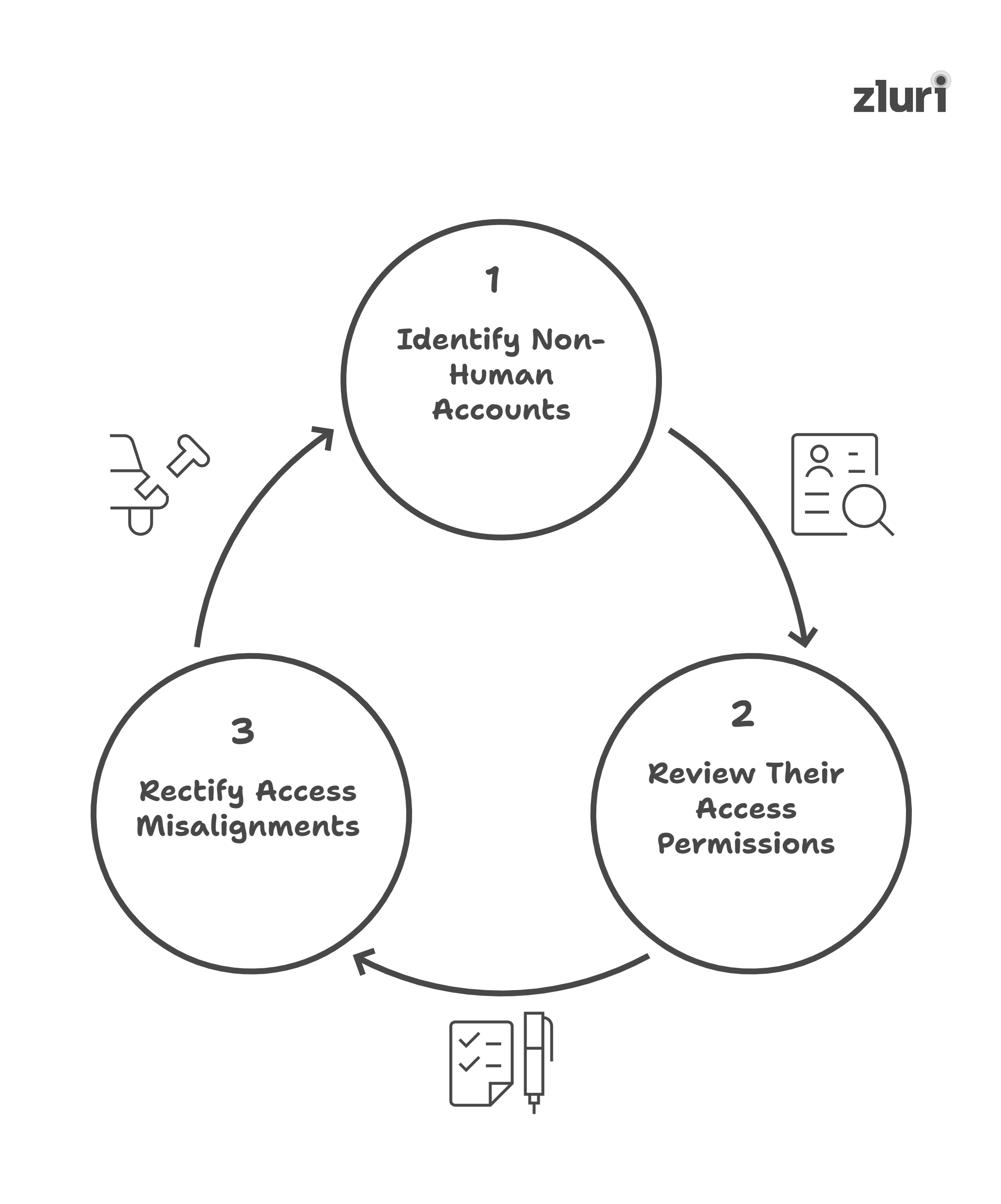 zluri

1

Identify Non-Human Accounts

2

Review Their Access Permissions

3

Rectify Access Misalignments